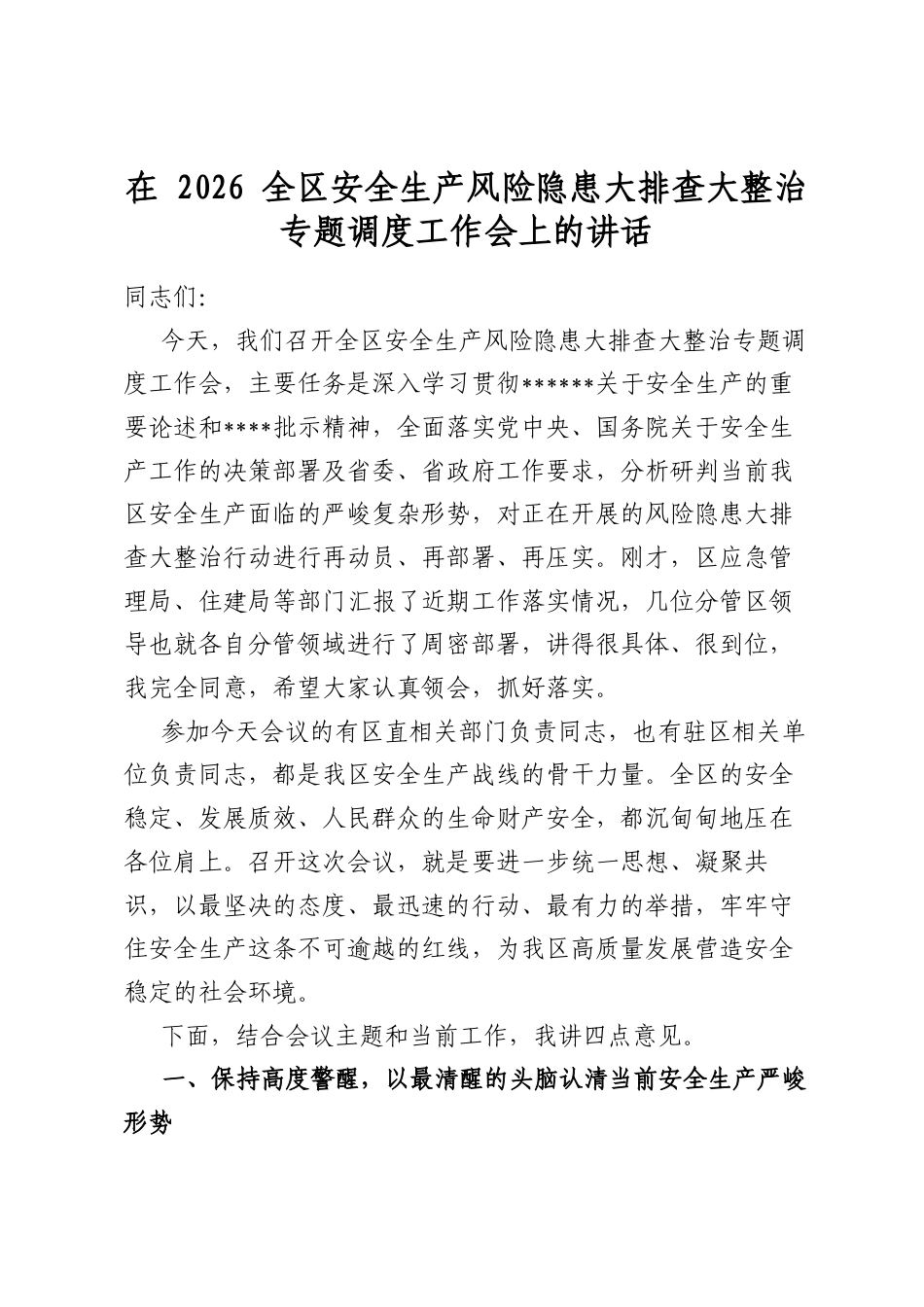 在2026全区安全生产风险隐患大排查大整治专题调度工作会上的讲话

同志们:

今天，我们召开全区安全生产风险隐患大排查大整治专题调度工作会，主要任务是深入学习贯彻******关于安全生产的重要论述和****批示精神，全面落实党中央、国务院关于安全生产工作的决策部署及省委、省政府工作要求，分析研判当前我区安全生产面临的严峻复杂形势，对正在开展的风险隐患大排查大整治行动进行再动员、再部署、再压实。刚才，区应急管理局、住建局等部门汇报了近期工作落实情况，几位分管区领导也就各自分管领域进行了周密部署，讲得很具体、很到位，我完全同意，希望大家认真领会，抓好落实。

参加今天会议的有区直相关部门负责同志，也有驻区相关单位负责同志，都是我区安全生产战线的骨干力量。全区的安全稳定、发展质效、人民群众的生命财产安全，都沉甸甸地压在各位肩上。召开这次会议，就是要进一步统一思想、凝聚共识，以最坚决的态度、最迅速的行动、最有力的举措，牢牢守住安全生产这条不可逾越的红线，为我区高质量发展营造安全稳定的社会环境。

下面，结合会议主题和当前工作，我讲四点意见。

一、保持高度警醒，以最清醒的头脑认清当前安全生产严峻形势